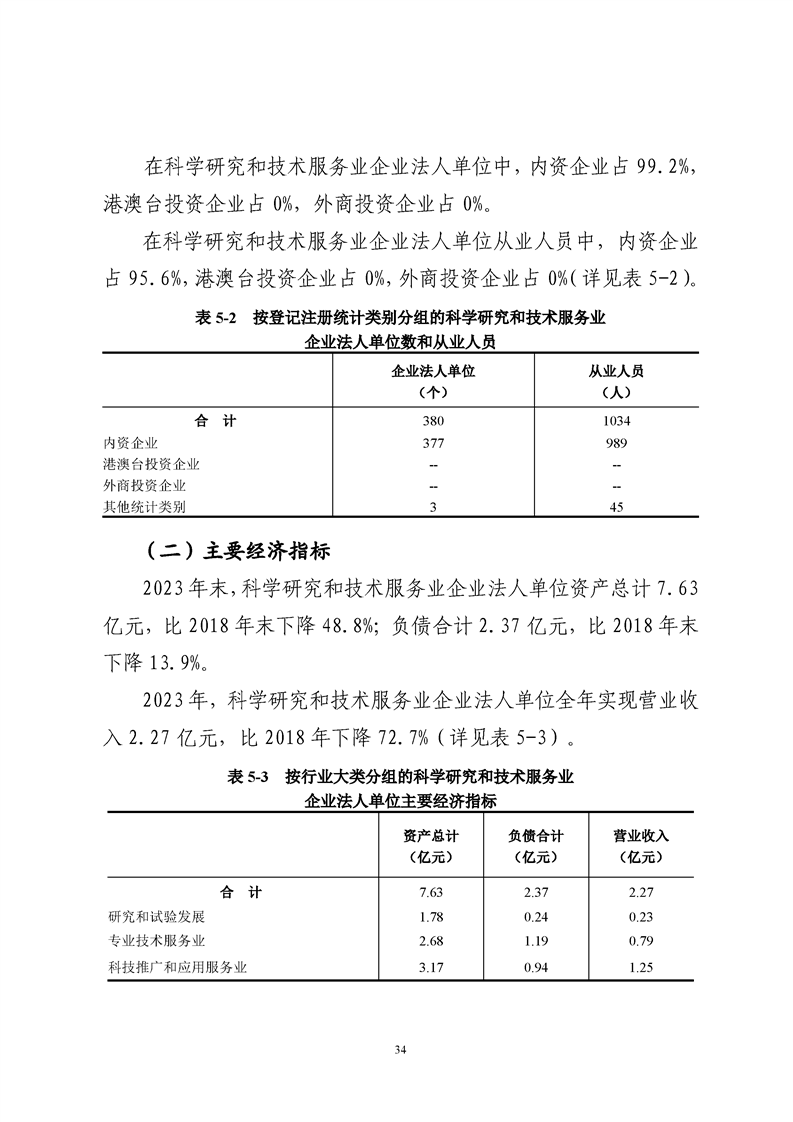 在科学研究和技术服务业企业法人单位中，内资企业占 99.2%，港澳台投资企业占 0%，外商投资企业占 0%。

在科学研究和技术服务业企业法人单位从业人员中，内资企业占 95.6%，港澳台投资企业占 0%，外商投资企业占 0%（详见表 5-2）。

表 5-2　按登记注册统计类别分组的科学研究和技术服务业企业法人单位数和从业人员

| | 企业法人单位（个） | 从业人员（人） |
|---|---|---|
| 合　计 | 380 | 1034 |
| 内资企业 | 377 | 989 |
| 港澳台投资企业 | -- | -- |
| 外商投资企业 | -- | -- |
| 其他统计类别 | 3 | 45 |

（二）主要经济指标

2023 年末，科学研究和技术服务业企业法人单位资产总计 7.63 亿元，比 2018 年末下降 48.8%；负债合计 2.37 亿元，比 2018 年末下降 13.9%。

2023 年，科学研究和技术服务业企业法人单位全年实现营业收入 2.27 亿元，比 2018 年下降 72.7%（详见表 5-3）。

表 5-3　按行业大类分组的科学研究和技术服务业企业法人单位主要经济指标

| | 资产总计（亿元） | 负债合计（亿元） | 营业收入（亿元） |
|---|---|---|---|
| 合　计 | 7.63 | 2.37 | 2.27 |
| 研究和试验发展 | 1.78 | 0.24 | 0.23 |
| 专业技术服务业 | 2.68 | 1.19 | 0.79 |
| 科技推广和应用服务业 | 3.17 | 0.94 | 1.25 |

34